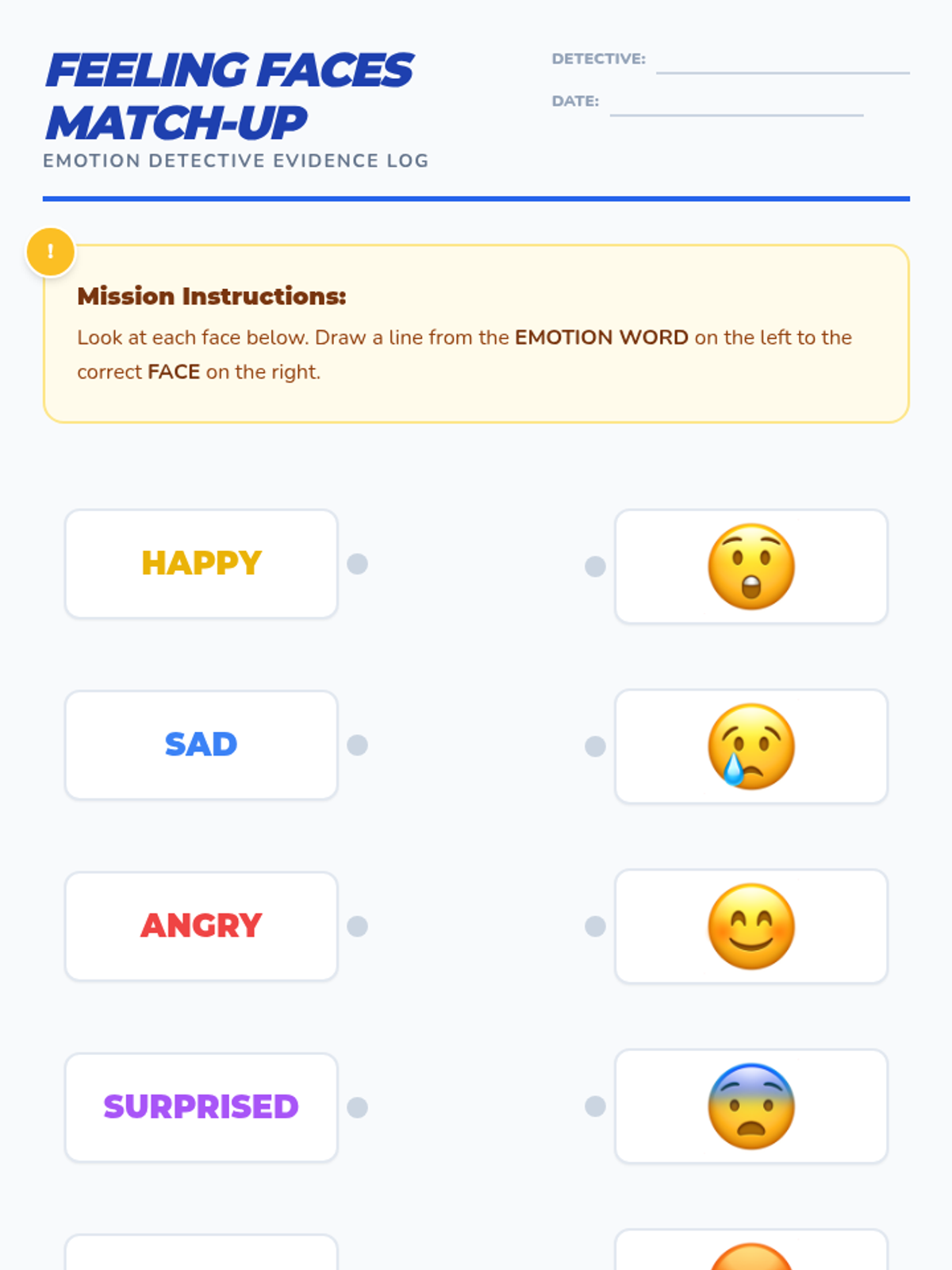 FEELING FACES MATCH-UP

EMOTION DETECTIVE EVIDENCE LOG

DETECTIVE: ____

DATE: ____

!

Mission Instructions:

Look at each face below. Draw a line from the EMOTION WORD on the left to the correct FACE on the right.

HAPPY

SAD

ANGRY

SURPRISED